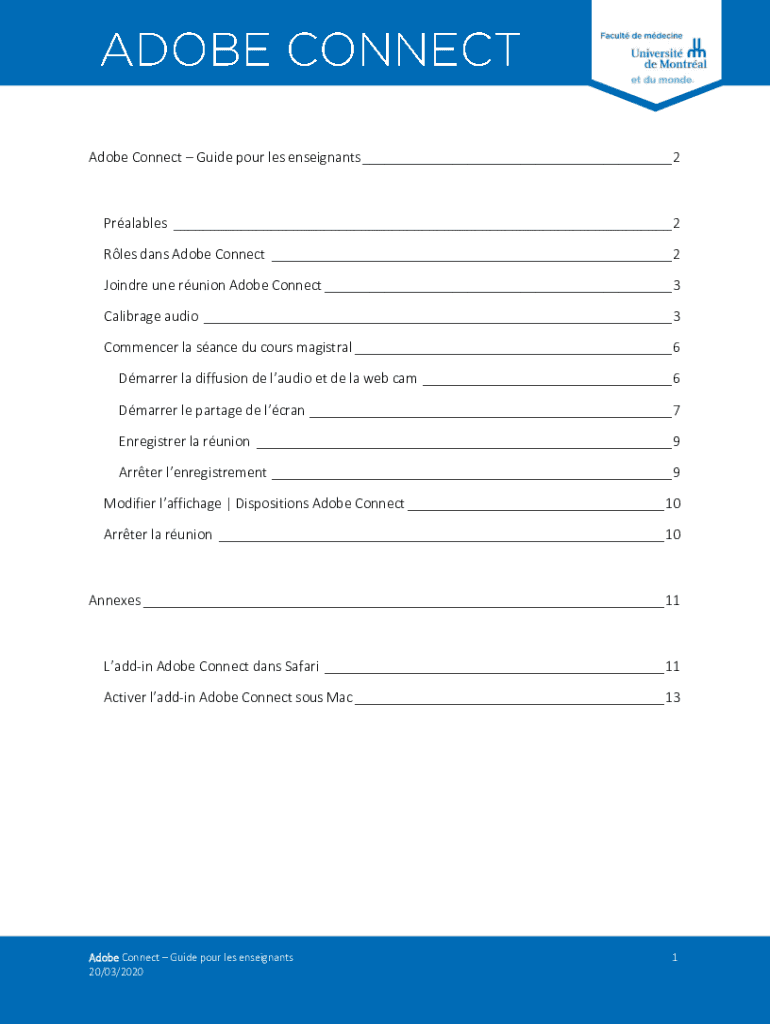 ADOBE CONNECT

Faculté de médecine
Université de Montréal
et du monde.

Adobe Connect – Guide pour les enseignants 2

Préalables 2

Rôles dans Adobe Connect 2

Joindre une réunion Adobe Connect 3

Calibrage audio 3

Commencer la séance du cours magistral 6

Démarrer la diffusion de l'audio et de la web cam 6

Démarrer le partage de l'écran 7

Enregistrer la réunion 9

Arrêter l'enregistrement 9

Modifier l'affichage | Dispositions Adobe Connect 10

Arrêter la réunion 10

Annexes 11

L'add-in Adobe Connect dans Safari 11

Activer l'add-in Adobe Connect sous Mac 13

Adobe Connect – Guide pour les enseignants
20/03/2020

1